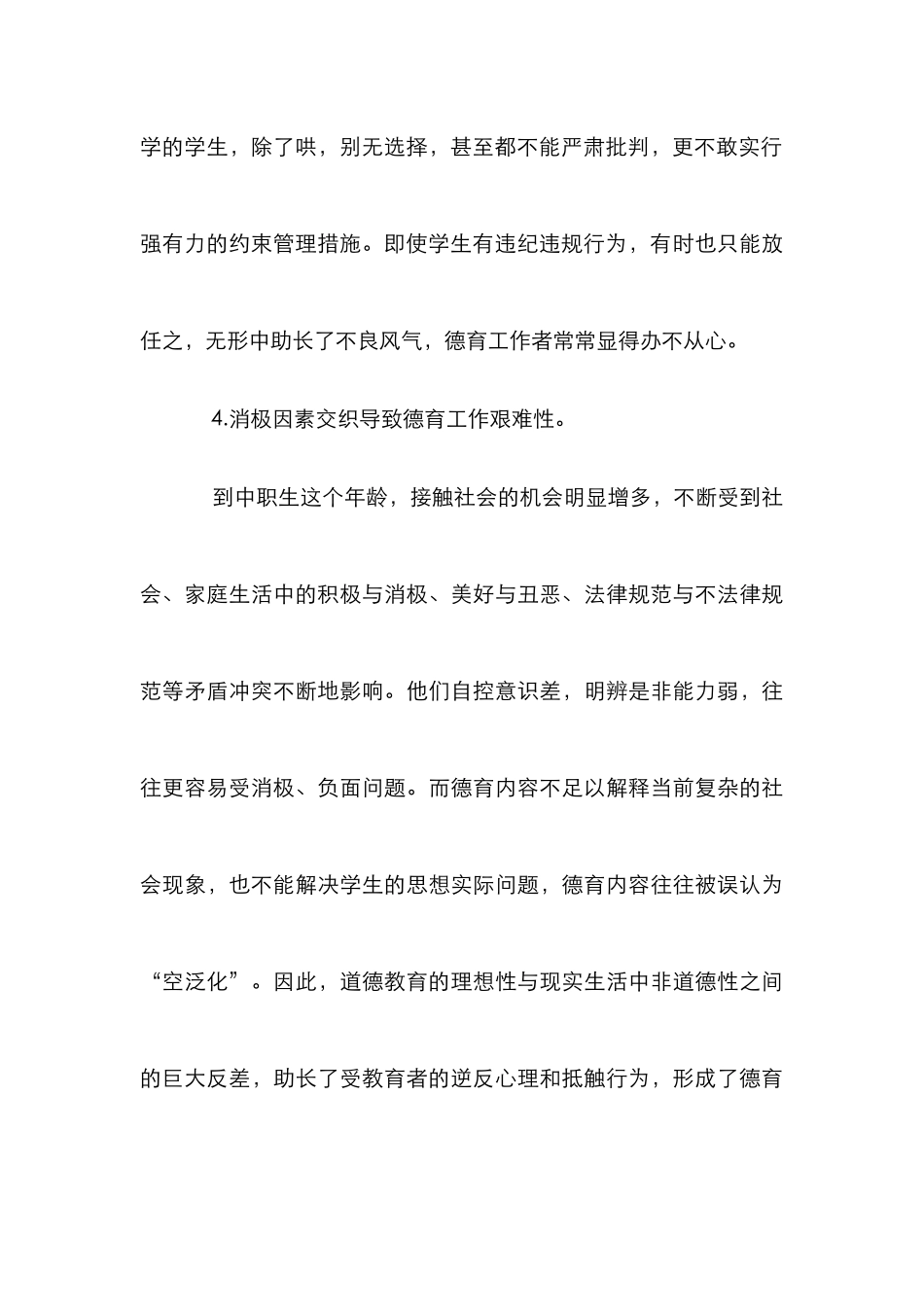 学的学生，除了哄，别无选择，甚至都不能严肃批判，更不敢实行强有力的约束管理措施。即使学生有违纪违规行为，有时也只能放任之，无形中助长了不良风气，德育工作者常常显得办不从心。

4.消极因素交织导致德育工作艰难性。

到中职生这个年龄，接触社会的机会明显增多，不断受到社会、家庭生活中的积极与消极、美好与丑恶、法律规范与不法律规范等矛盾冲突不断地影响。他们自控意识差，明辨是非能力弱，往往更容易受消极、负面问题。而德育内容不足以解释当前复杂的社会现象，也不能解决学生的思想实际问题，德育内容往往被误认为“空泛化”。因此，道德教育的理想性与现实生活中非道德性之间的巨大反差，助长了受教育者的逆反心理和抵触行为，形成了德育